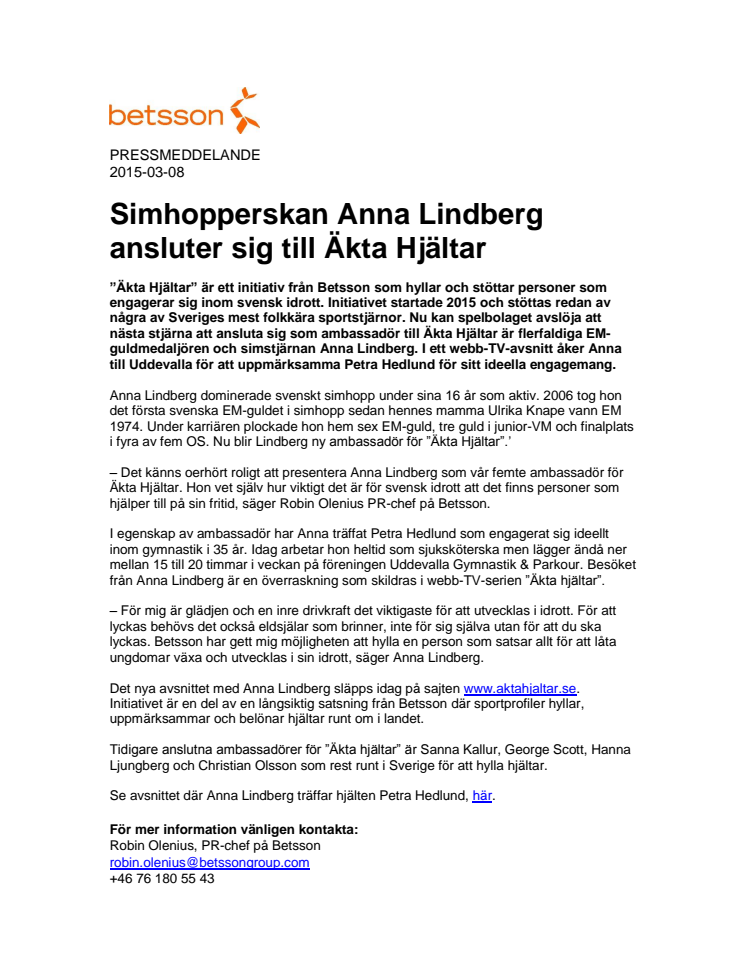 betsson

PRESSMEDDELANDE
2015-03-08

Simhopperskan Anna Lindberg ansluter sig till Äkta Hjältar

”Äkta Hjältar” är ett initiativ från Betsson som hyllar och stöttar personer som engagerar sig inom svensk idrott. Initiativet startade 2015 och stöttas redan av några av Sveriges mest folkkära sportstjärnor. Nu kan spelbolaget avslöja att nästa stjärna att ansluta sig som ambassadör till Äkta Hjältar är flerfaldiga EM-guldmedaljören och simstjärnan Anna Lindberg. I ett webb-TV-avsnitt åker Anna till Uddevalla för att uppmärksamma Petra Hedlund för sitt ideella engagemang.

Anna Lindberg dominerade svenskt simhopp under sina 16 år som aktiv. 2006 tog hon det första svenska EM-guldet i simhopp sedan hennes mamma Ulrika Knape vann EM 1974. Under karriären plockade hon hem sex EM-guld, tre guld i junior-VM och finalplats i fyra av fem OS. Nu blir Lindberg ny ambassadör för ”Äkta Hjältar”.'

– Det känns oerhört roligt att presentera Anna Lindberg som vår femte ambassadör för Äkta Hjältar. Hon vet själv hur viktigt det är för svensk idrott att det finns personer som hjälper till på sin fritid, säger Robin Olenius PR-chef på Betsson.

I egenskap av ambassadör har Anna träffat Petra Hedlund som engagerat sig ideellt inom gymnastik i 35 år. Idag arbetar hon heltid som sjuksköterska men lägger ändå ner mellan 15 till 20 timmar i veckan på föreningen Uddevalla Gymnastik & Parkour. Besöket från Anna Lindberg är en överraskning som skildras i webb-TV-serien ”Äkta hjältar”.

– För mig är glädjen och en inre drivkraft det viktigaste för att utvecklas i idrott. För att lyckas behövs det också eldsjälar som brinner, inte för sig själva utan för att du ska lyckas. Betsson har gett mig möjligheten att hylla en person som satsar allt för att låta ungdomar växa och utvecklas i sin idrott, säger Anna Lindberg.

Det nya avsnittet med Anna Lindberg släpps idag på sajten www.aktahjaltar.se. Initiativet är en del av en långsiktig satsning från Betsson där sportprofiler hyllar, uppmärksammar och belönar hjältar runt om i landet.

Tidigare anslutna ambassadörer för ”Äkta hjältar” är Sanna Kallur, George Scott, Hanna Ljungberg och Christian Olsson som rest runt i Sverige för att hylla hjältar.

Se avsnittet där Anna Lindberg träffar hjälten Petra Hedlund, här.

För mer information vänligen kontakta:
Robin Olenius, PR-chef på Betsson
robin.olenius@betssongroup.com
+46 76 180 55 43